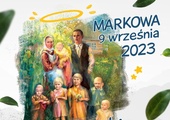 MARKOWA
9 września
2023